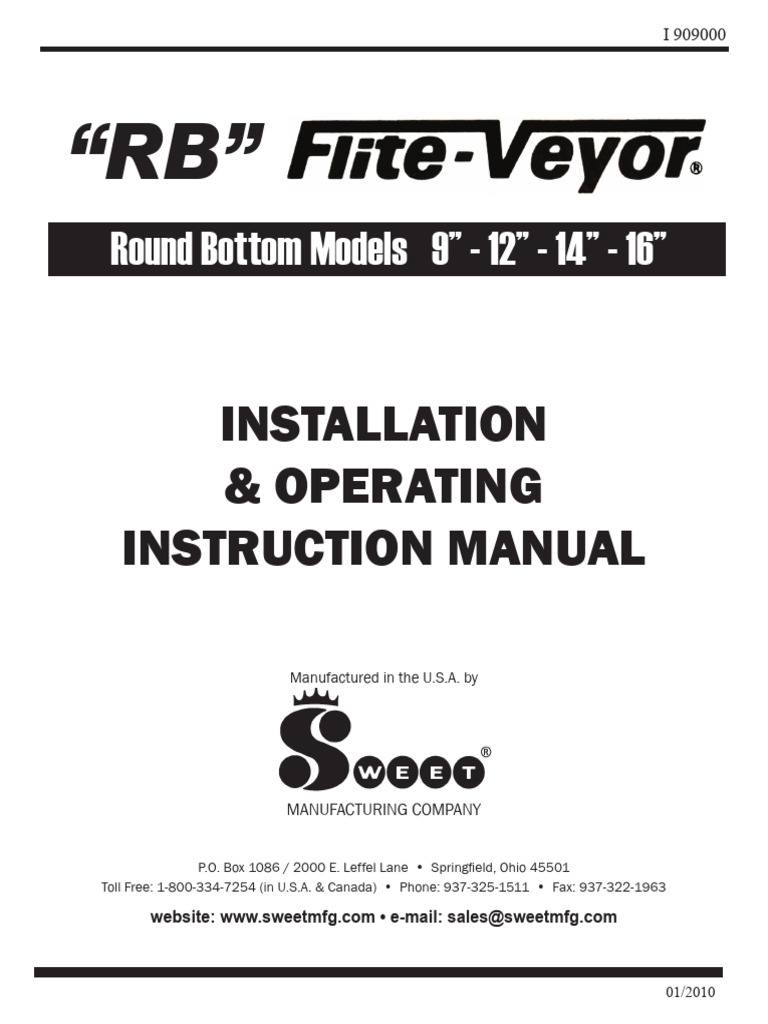 I 909000

"RB" Flite-Veyor®

Round Bottom Models 9" - 12" - 14" - 16"

INSTALLATION
& OPERATING
INSTRUCTION MANUAL

Manufactured in the U.S.A. by

SWEET®
MANUFACTURING COMPANY

P.O. Box 1086 / 2000 E. Leffel Lane • Springfield, Ohio 45501
Toll Free: 1-800-334-7254 (in U.S.A. & Canada) • Phone: 937-325-1511 • Fax: 937-322-1963

website: www.sweetmfg.com • e-mail: sales@sweetmfg.com

01/2010